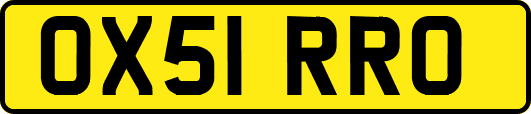 OX51 RRO